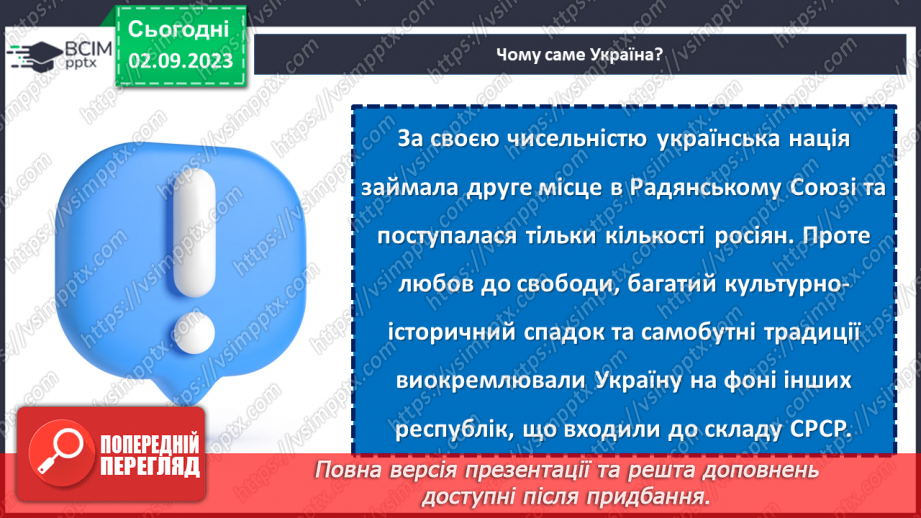 ВСІМ pptx

Сьогодні
02.09.2023

Чому саме Україна?

За своєю чисельністю українська нація займала друге місце в Радянському Союзі та поступалася тільки кількості росіян. Проте любов до свободи, багатий культурно-історичний спадок та самобутні традиції виокремлювали Україну на фоні інших республік, що входили до складу СРСР.

ПОПЕРЕДНІЙ ПЕРЕГЛЯД

Повна версія презентації та решта доповнень доступні після придбання.

https://vsimpptx.com